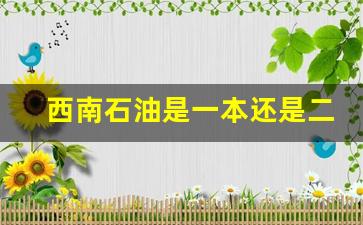 西南石油是一本还是二